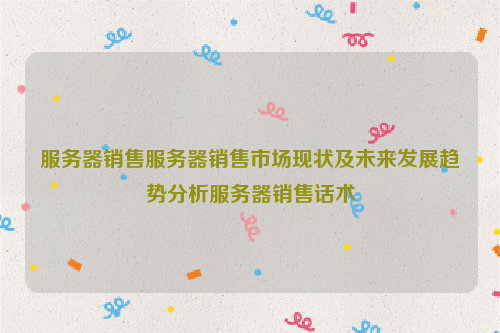 服务器销售服务器销售市场现状及未来发展趋势分析服务器销售话术